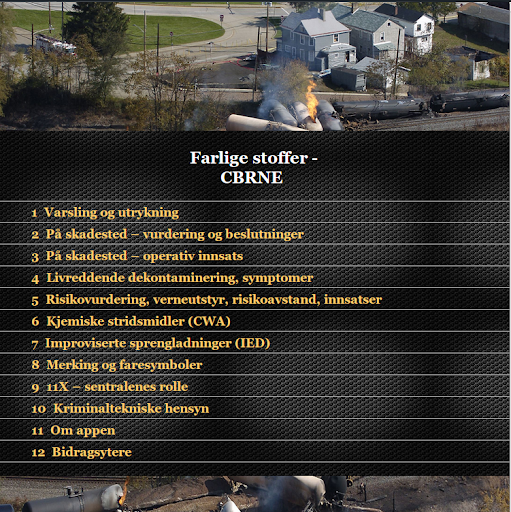 Farlige stoffer -
CBRNE

1 Varsling og utrykning

2 På skadested – vurdering og beslutninger

3 På skadested – operativ innsats

4 Livreddende dekontaminering, symptomer

5 Risikovurdering, verneutstyr, risikoavstand, innsatser

6 Kjemiske stridsmidler (CWA)

7 Improviserte sprengladninger (IED)

8 Merking og faresymboler

9 11X – sentralenes rolle

10 Kriminaltekniske hensyn

11 Om appen

12 Bidragsytere